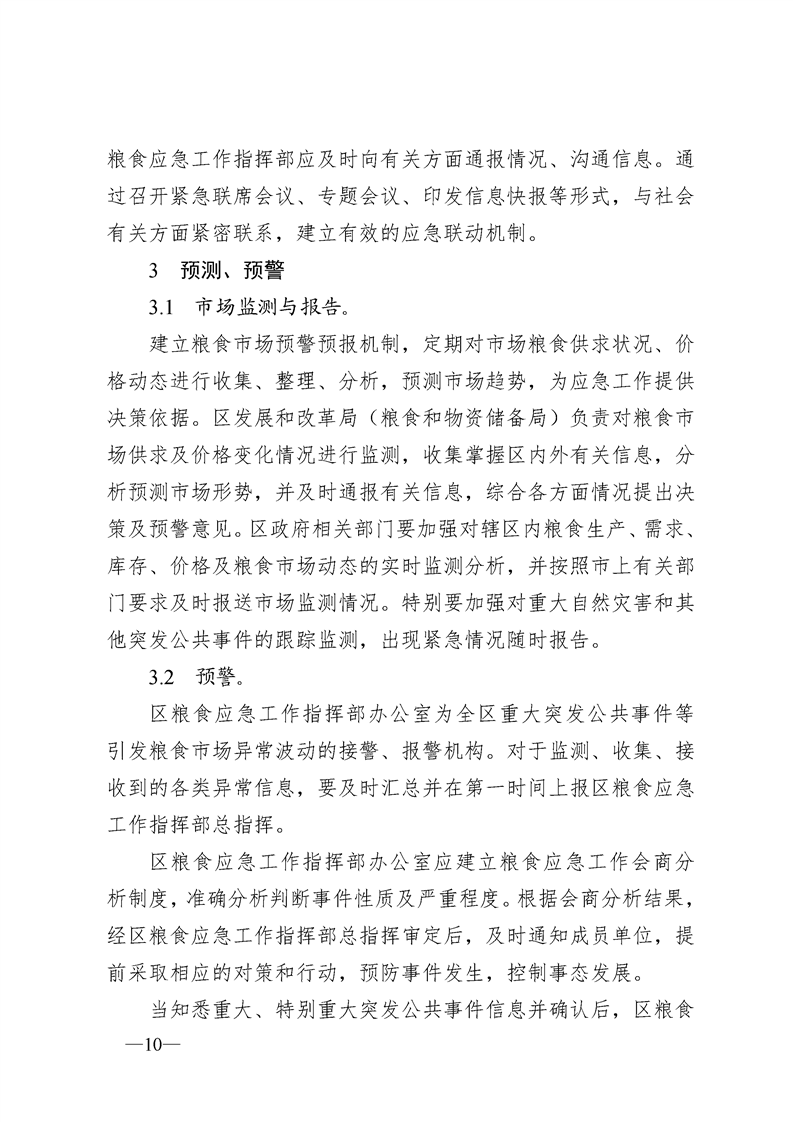 粮食应急工作指挥部应及时向有关方面通报情况、沟通信息。通过召开紧急联席会议、专题会议、印发信息快报等形式，与社会有关方面紧密联系，建立有效的应急联动机制。

3　预测、预警

3.1　市场监测与报告。

建立粮食市场预警预报机制，定期对市场粮食供求状况、价格动态进行收集、整理、分析，预测市场趋势，为应急工作提供决策依据。区发展和改革局（粮食和物资储备局）负责对粮食市场供求及价格变化情况进行监测，收集掌握区内外有关信息，分析预测市场形势，并及时通报有关信息，综合各方面情况提出决策及预警意见。区政府相关部门要加强对辖区内粮食生产、需求、库存、价格及粮食市场动态的实时监测分析，并按照市上有关部门要求及时报送市场监测情况。特别要加强对重大自然灾害和其他突发公共事件的跟踪监测，出现紧急情况随时报告。

3.2　预警。

区粮食应急工作指挥部办公室为全区重大突发公共事件等引发粮食市场异常波动的接警、报警机构。对于监测、收集、接收到的各类异常信息，要及时汇总并在第一时间上报区粮食应急工作指挥部总指挥。

区粮食应急工作指挥部办公室应建立粮食应急工作会商分析制度，准确分析判断事件性质及严重程度。根据会商分析结果，经区粮食应急工作指挥部总指挥审定后，及时通知成员单位，提前采取相应的对策和行动，预防事件发生，控制事态发展。

当知悉重大、特别重大突发公共事件信息并确认后，区粮食

—10—